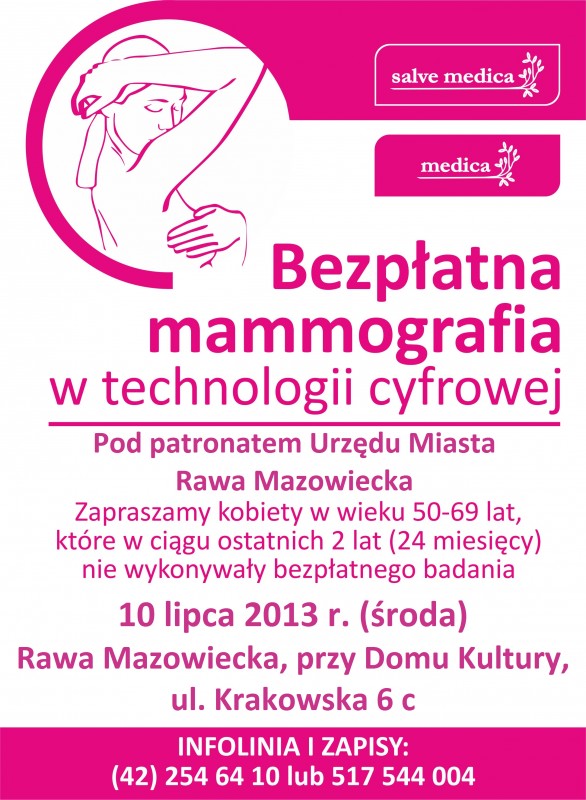 salve medica

medica

Bezpłatna mammografia

w technologii cyfrowej

Pod patronatem Urzędu Miasta Rawa Mazowiecka

Zapraszamy kobiety w wieku 50-69 lat, które w ciągu ostatnich 2 lat (24 miesięcy) nie wykonywały bezpłatnego badania

10 lipca 2013 r. (środa)

Rawa Mazowiecka, przy Domu Kultury, ul. Krakowska 6 c

INFOLINIA I ZAPISY:
(42) 254 64 10 lub 517 544 004